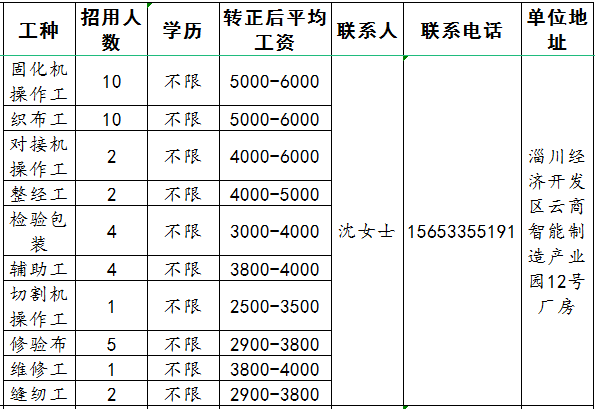 | 工种 | 招用人数 | 学历 | 转正后平均工资 | 联系人 | 联系电话 | 单位地址 |
|---|---|---|---|---|---|---|
| 固化机操作工 | 10 | 不限 | 5000-6000 | 沈女士 | 15653355191 | 淄川经济开发区云商智能制造产业园12号厂房 |
| 织布工 | 10 | 不限 | 5000-6000 | | | |
| 对接机操作工 | 2 | 不限 | 4000-6000 | | | |
| 整经工 | 2 | 不限 | 4000-5000 | | | |
| 检验包装 | 4 | 不限 | 3000-4000 | | | |
| 辅助工 | 4 | 不限 | 3800-4000 | | | |
| 切割机操作工 | 1 | 不限 | 2500-3500 | | | |
| 修验布 | 5 | 不限 | 2900-3800 | | | |
| 维修工 | 1 | 不限 | 3800-4000 | | | |
| 缝纫工 | 2 | 不限 | 2900-3800 | | | |